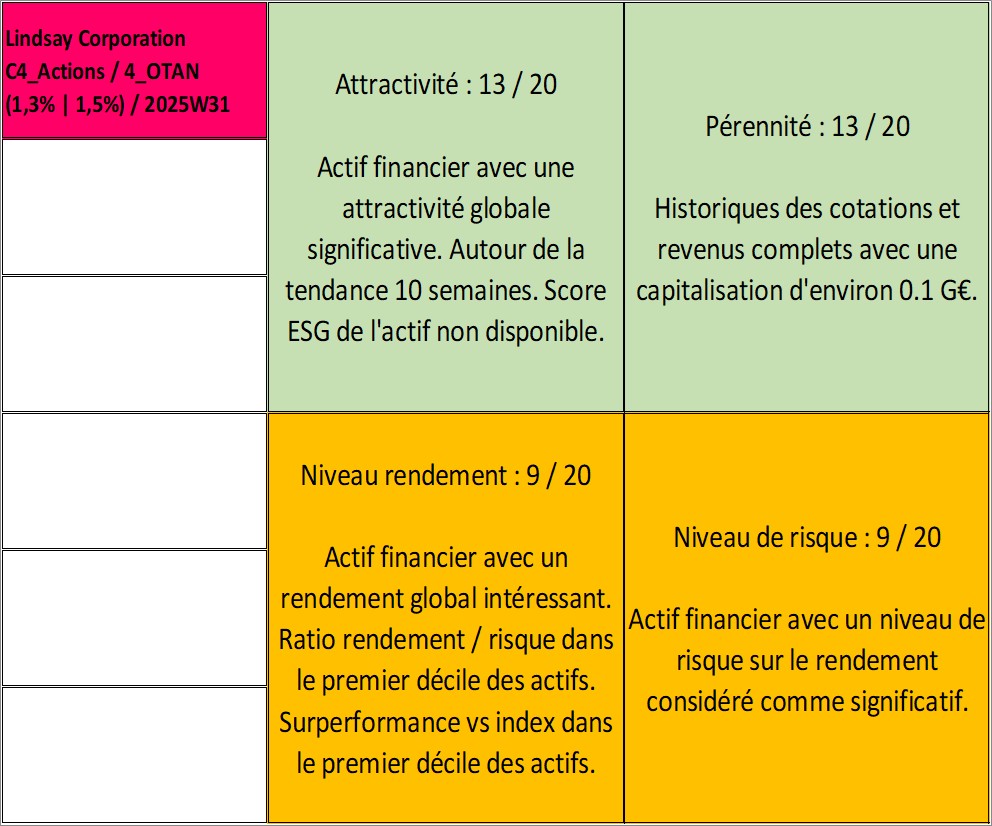 Lindsay Corporation C4_Actions / 4_OTAN (1,3% | 1,5%) / 2025W31

Attractivité : 13 / 20

Actif financier avec une attractivité globale significative. Autour de la tendance 10 semaines. Score ESG de l'actif non disponible.

Pérennité : 13 / 20

Historiques des cotations et revenus complets avec une capitalisation d'environ 0.1 G€.

Niveau rendement : 9 / 20

Actif financier avec un rendement global intéressant. Ratio rendement / risque dans le premier décile des actifs. Surperformance vs index dans le premier décile des actifs.

Niveau de risque : 9 / 20

Actif financier avec un niveau de risque sur le rendement considéré comme significatif.